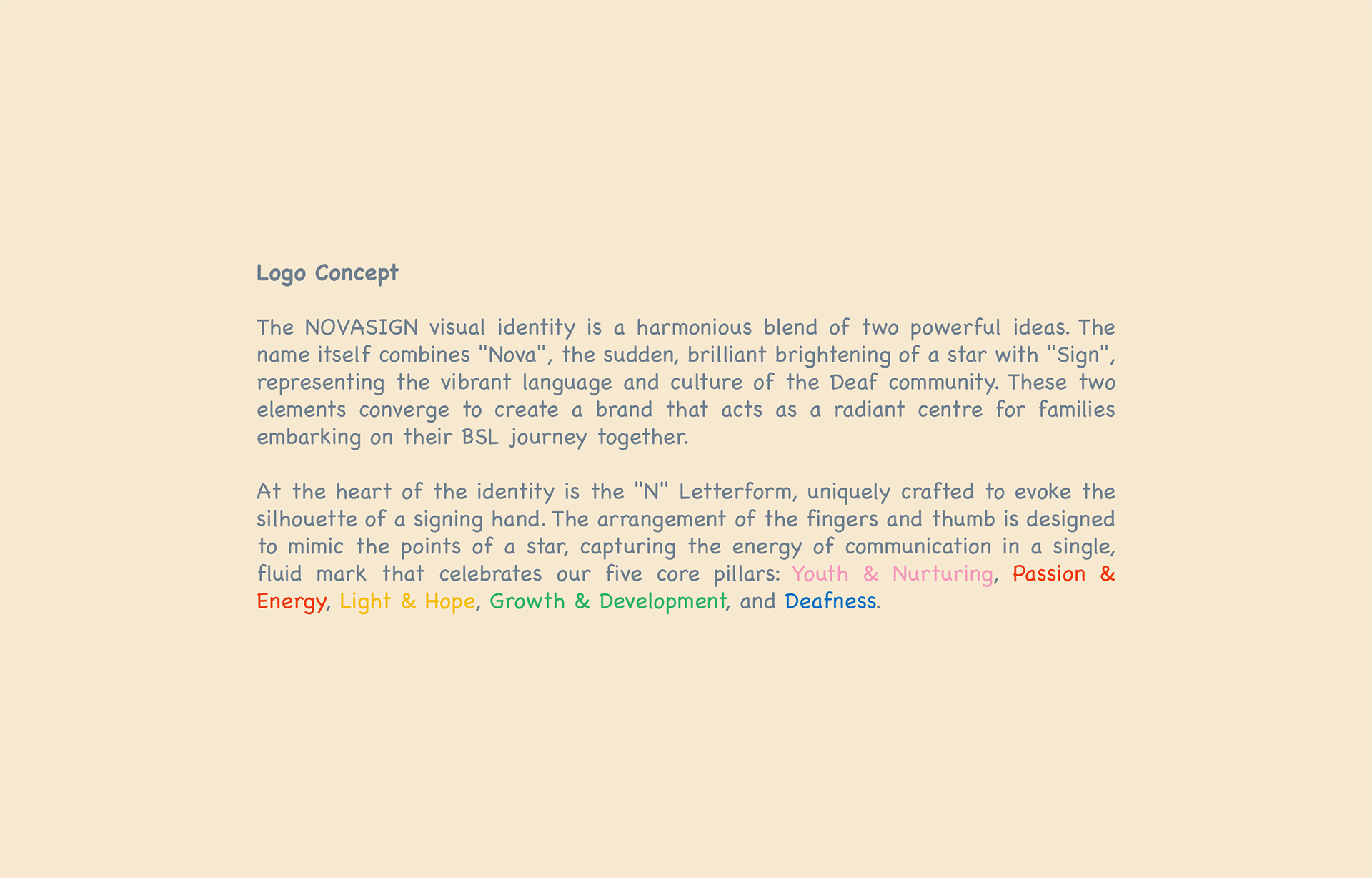 Logo Concept

The NOVASIGN visual identity is a harmonious blend of two powerful ideas. The name itself combines "Nova", the sudden, brilliant brightening of a star with "Sign", representing the vibrant language and culture of the Deaf community. These two elements converge to create a brand that acts as a radiant centre for families embarking on their BSL journey together.

At the heart of the identity is the "N" Letterform, uniquely crafted to evoke the silhouette of a signing hand. The arrangement of the fingers and thumb is designed to mimic the points of a star, capturing the energy of communication in a single, fluid mark that celebrates our five core pillars: Youth & Nurturing, Passion & Energy, Light & Hope, Growth & Development, and Deafness.